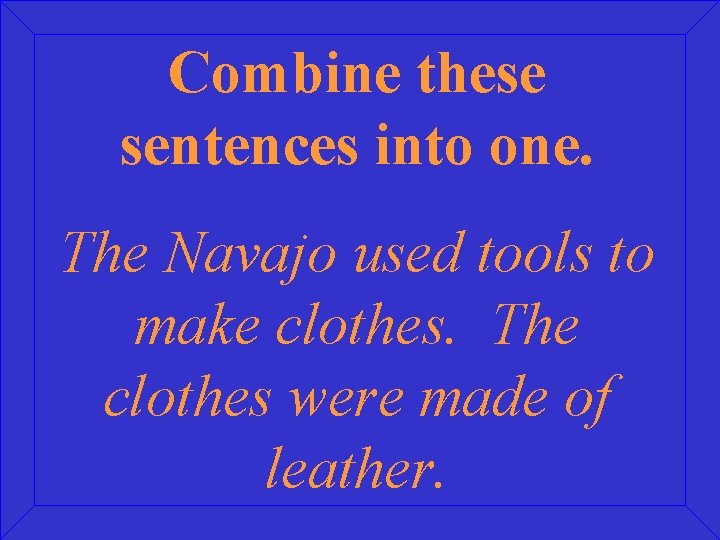 Combine these sentences into one.

The Navajo used tools to make clothes. The clothes were made of leather.